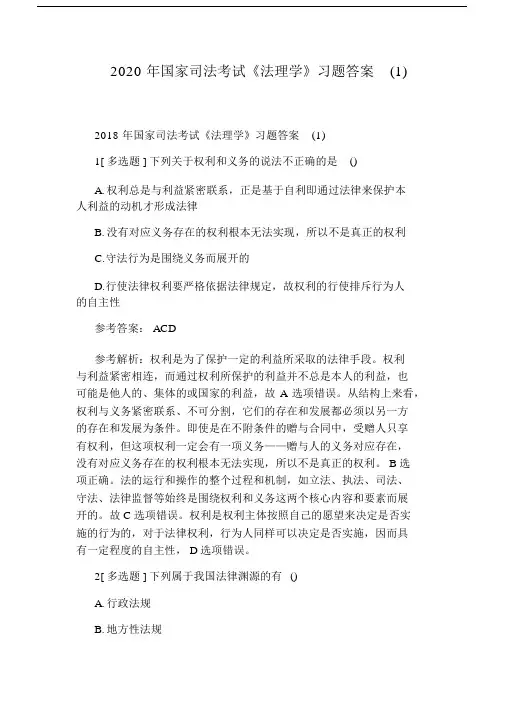 2020 年国家司法考试《法理学》习题答案 (1)

2018 年国家司法考试《法理学》习题答案 (1)

1[ 多选题 ] 下列关于权利和义务的说法不正确的是 ()

A. 权利总是与利益紧密联系，正是基于自利即通过法律来保护本人利益的动机才形成法律

B. 没有对应义务存在的权利根本无法实现，所以不是真正的权利

C. 守法行为是围绕义务而展开的

D. 行使法律权利要严格依据法律规定，故权利的行使排斥行为人的自主性

参考答案： ACD

参考解析：权利是为了保护一定的利益所采取的法律手段。权利与利益紧密相连，而通过权利所保护的利益并不总是本人的利益，也可能是他人的、集体的或国家的利益，故 A 选项错误。从结构上来看，权利与义务紧密联系、不可分割，它们的存在和发展都必须以另一方的存在和发展为条件。即使是在不附条件的赠与合同中，受赠人只享有权利，但这项权利一定会有一项义务——赠与人的义务对应存在，没有对应义务存在的权利根本无法实现，所以不是真正的权利。 B 选项正确。法的运行和操作的整个过程和机制，如立法、执法、司法、守法、法律监督等始终是围绕权利和义务这两个核心内容和要素而展开的。故 C 选项错误。权利是权利主体按照自己的愿望来决定是否实施的行为的，对于法律权利，行为人同样可以决定是否实施，因而具有一定程度的自主性， D 选项错误。

2[ 多选题 ] 下列属于我国法律渊源的有 ()

A. 行政法规

B. 地方性法规